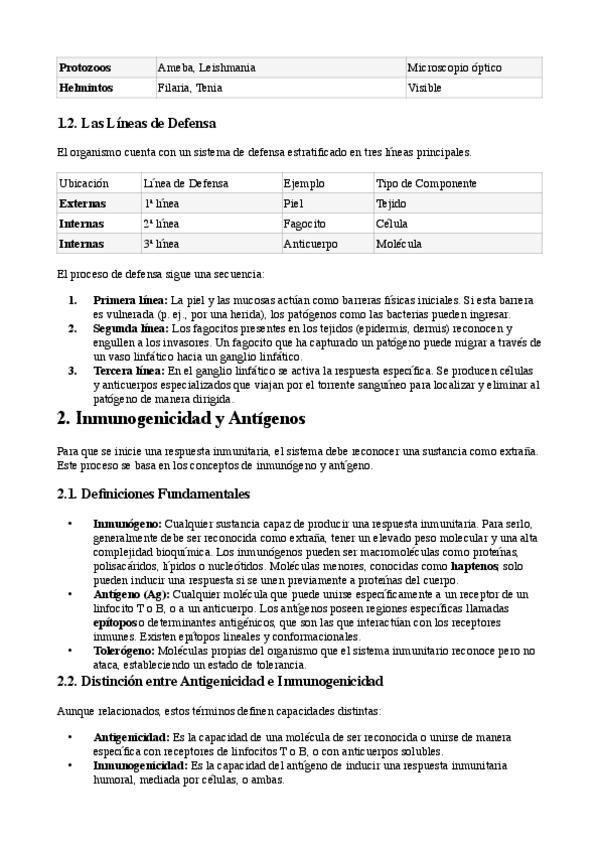 | Protozoos | Ameba, Leishmania | Microscopio óptico |
|---|---|---|
| Helmintos | Filaria, Tenia | Visible |

1.2. Las Líneas de Defensa

El organismo cuenta con un sistema de defensa estratificado en tres líneas principales.

| Ubicación | Línea de Defensa | Ejemplo | Tipo de Componente |
|---|---|---|---|
| Externas | 1ª línea | Piel | Tejido |
| Internas | 2ª línea | Fagocito | Célula |
| Internas | 3ª línea | Anticuerpo | Molécula |

El proceso de defensa sigue una secuencia:

1. Primera línea: La piel y las mucosas actúan como barreras físicas iniciales. Si esta barrera es vulnerada (p. ej., por una herida), los patógenos como las bacterias pueden ingresar.
2. Segunda línea: Los fagocitos presentes en los tejidos (epidermis, dermis) reconocen y engullen a los invasores. Un fagocito que ha capturado un patógeno puede migrar a través de un vaso linfático hacia un ganglio linfático.
3. Tercera línea: En el ganglio linfático se activa la respuesta específica. Se producen células y anticuerpos especializados que viajan por el torrente sanguíneo para localizar y eliminar al patógeno de manera dirigida.

2. Inmunogenicidad y Antígenos

Para que se inicie una respuesta inmunitaria, el sistema debe reconocer una sustancia como extraña. Este proceso se basa en los conceptos de inmunógeno y antígeno.

2.1. Definiciones Fundamentales

• Inmunógeno: Cualquier sustancia capaz de producir una respuesta inmunitaria. Para serlo, generalmente debe ser reconocida como extraña, tener un elevado peso molecular y una alta complejidad bioquímica. Los inmunógenos pueden ser macromoléculas como proteínas, polisacáridos, lípidos o nucleótidos. Moléculas menores, conocidas como haptenos, solo pueden inducir una respuesta si se unen previamente a proteínas del cuerpo.
• Antígeno (Ag): Cualquier molécula que puede unirse específicamente a un receptor de un linfocito T o B, o a un anticuerpo. Los antígenos poseen regiones específicas llamadas epítopos o determinantes antigénicos, que son las que interactúan con los receptores inmunes. Existen epítopos lineales y conformacionales.
• Tolerógeno: Moléculas propias del organismo que el sistema inmunitario reconoce pero no ataca, estableciendo un estado de tolerancia.

2.2. Distinción entre Antigenicidad e Inmunogenicidad

Aunque relacionados, estos términos definen capacidades distintas:

• Antigenicidad: Es la capacidad de una molécula de ser reconocida o unirse de manera específica con receptores de linfocitos T o B, o con anticuerpos solubles.
• Inmunogenicidad: Es la capacidad del antígeno de inducir una respuesta inmunitaria humoral, mediada por células, o ambas.